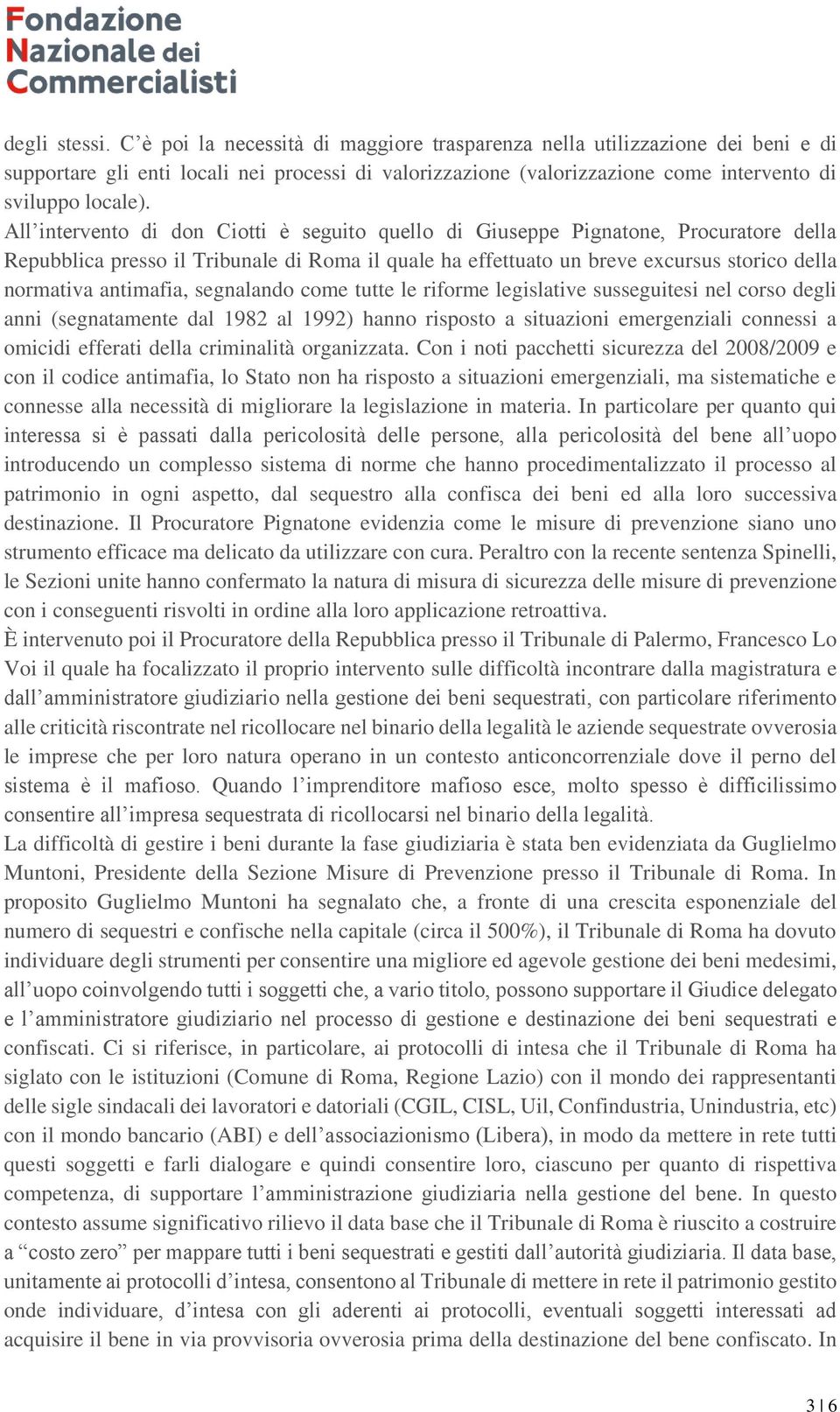 Fondazione
Nazionale dei
Commercialisti

degli stessi. C'è poi la necessità di maggiore trasparenza nella utilizzazione dei beni e di supportare gli enti locali nei processi di valorizzazione (valorizzazione come intervento di sviluppo locale).

All'intervento di don Ciotti è seguito quello di Giuseppe Pignatone, Procuratore della Repubblica presso il Tribunale di Roma il quale ha effettuato un breve excursus storico della normativa antimafia, segnalando come tutte le riforme legislative susseguitesi nel corso degli anni (segnatamente dal 1982 al 1992) hanno risposto a situazioni emergenziali connessi a omicidi efferati della criminalità organizzata. Con i noti pacchetti sicurezza del 2008/2009 e con il codice antimafia, lo Stato non ha risposto a situazioni emergenziali, ma sistematiche e connesse alla necessità di migliorare la legislazione in materia. In particolare per quanto qui interessa si è passati dalla pericolosità delle persone, alla pericolosità del bene all'uopo introducendo un complesso sistema di norme che hanno procedimentalizzato il processo al patrimonio in ogni aspetto, dal sequestro alla confisca dei beni ed alla loro successiva destinazione. Il Procuratore Pignatone evidenzia come le misure di prevenzione siano uno strumento efficace ma delicato da utilizzare con cura. Peraltro con la recente sentenza Spinelli, le Sezioni unite hanno confermato la natura di misura di sicurezza delle misure di prevenzione con i conseguenti risvolti in ordine alla loro applicazione retroattiva.

È intervenuto poi il Procuratore della Repubblica presso il Tribunale di Palermo, Francesco Lo Voi il quale ha focalizzato il proprio intervento sulle difficoltà incontrare dalla magistratura e dall'amministratore giudiziario nella gestione dei beni sequestrati, con particolare riferimento alle criticità riscontrate nel ricollocare nel binario della legalità le aziende sequestrate ovverosia le imprese che per loro natura operano in un contesto anticoncorrenziale dove il perno del sistema è il mafioso. Quando l'imprenditore mafioso esce, molto spesso è difficilissimo consentire all'impresa sequestrata di ricollocarsi nel binario della legalità.

La difficoltà di gestire i beni durante la fase giudiziaria è stata ben evidenziata da Guglielmo Muntoni, Presidente della Sezione Misure di Prevenzione presso il Tribunale di Roma. In proposito Guglielmo Muntoni ha segnalato che, a fronte di una crescita esponenziale del numero di sequestri e confische nella capitale (circa il 500%), il Tribunale di Roma ha dovuto individuare degli strumenti per consentire una migliore ed agevole gestione dei beni medesimi, all'uopo coinvolgendo tutti i soggetti che, a vario titolo, possono supportare il Giudice delegato e l'amministratore giudiziario nel processo di gestione e destinazione dei beni sequestrati e confiscati. Ci si riferisce, in particolare, ai protocolli di intesa che il Tribunale di Roma ha siglato con le istituzioni (Comune di Roma, Regione Lazio) con il mondo dei rappresentanti delle sigle sindacali dei lavoratori e datoriali (CGIL, CISL, Uil, Confindustria, Unindustria, etc) con il mondo bancario (ABI) e dell'associazionismo (Libera), in modo da mettere in rete tutti questi soggetti e farli dialogare e quindi consentire loro, ciascuno per quanto di rispettiva competenza, di supportare l'amministrazione giudiziaria nella gestione del bene. In questo contesto assume significativo rilievo il data base che il Tribunale di Roma è riuscito a costruire a "costo zero" per mappare tutti i beni sequestrati e gestiti dall'autorità giudiziaria. Il data base, unitamente ai protocolli d'intesa, consentono al Tribunale di mettere in rete il patrimonio gestito onde individuare, d'intesa con gli aderenti ai protocolli, eventuali soggetti interessati ad acquisire il bene in via provvisoria ovverosia prima della destinazione del bene confiscato. In

3 | 6